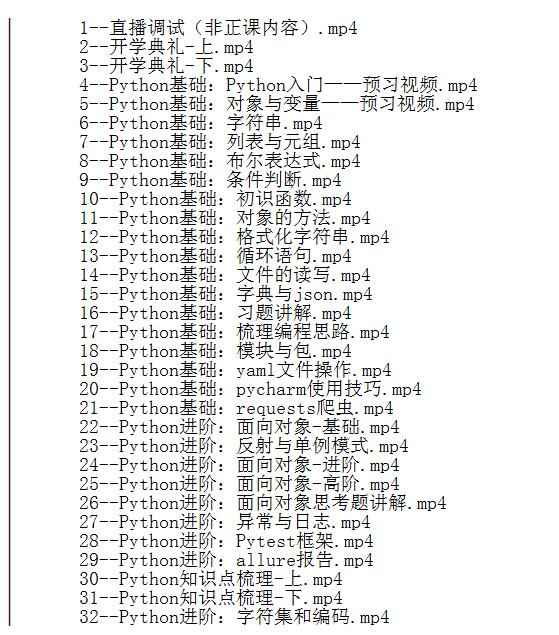 1--直播调试（非正课内容）.mp4
2--开学典礼-上.mp4
3--开学典礼-下.mp4
4--Python基础：Python入门——预习视频.mp4
5--Python基础：对象与变量——预习视频.mp4
6--Python基础：字符串.mp4
7--Python基础：列表与元组.mp4
8--Python基础：布尔表达式.mp4
9--Python基础：条件判断.mp4
10--Python基础：初识函数.mp4
11--Python基础：对象的方法.mp4
12--Python基础：格式化字符串.mp4
13--Python基础：循环语句.mp4
14--Python基础：文件的读写.mp4
15--Python基础：字典与json.mp4
16--Python基础：习题讲解.mp4
17--Python基础：梳理编程思路.mp4
18--Python基础：模块与包.mp4
19--Python基础：yaml文件操作.mp4
20--Python基础：pycharm使用技巧.mp4
21--Python基础：requests爬虫.mp4
22--Python进阶：面向对象-基础.mp4
23--Python进阶：反射与单例模式.mp4
24--Python进阶：面向对象-进阶.mp4
25--Python进阶：面向对象-高阶.mp4
26--Python进阶：面向对象思考题讲解.mp4
27--Python进阶：异常与日志.mp4
28--Python进阶：Pytest框架.mp4
29--Python进阶：allure报告.mp4
30--Python知识点梳理-上.mp4
31--Python知识点梳理-下.mp4
32--Python进阶：字符集和编码.mp4